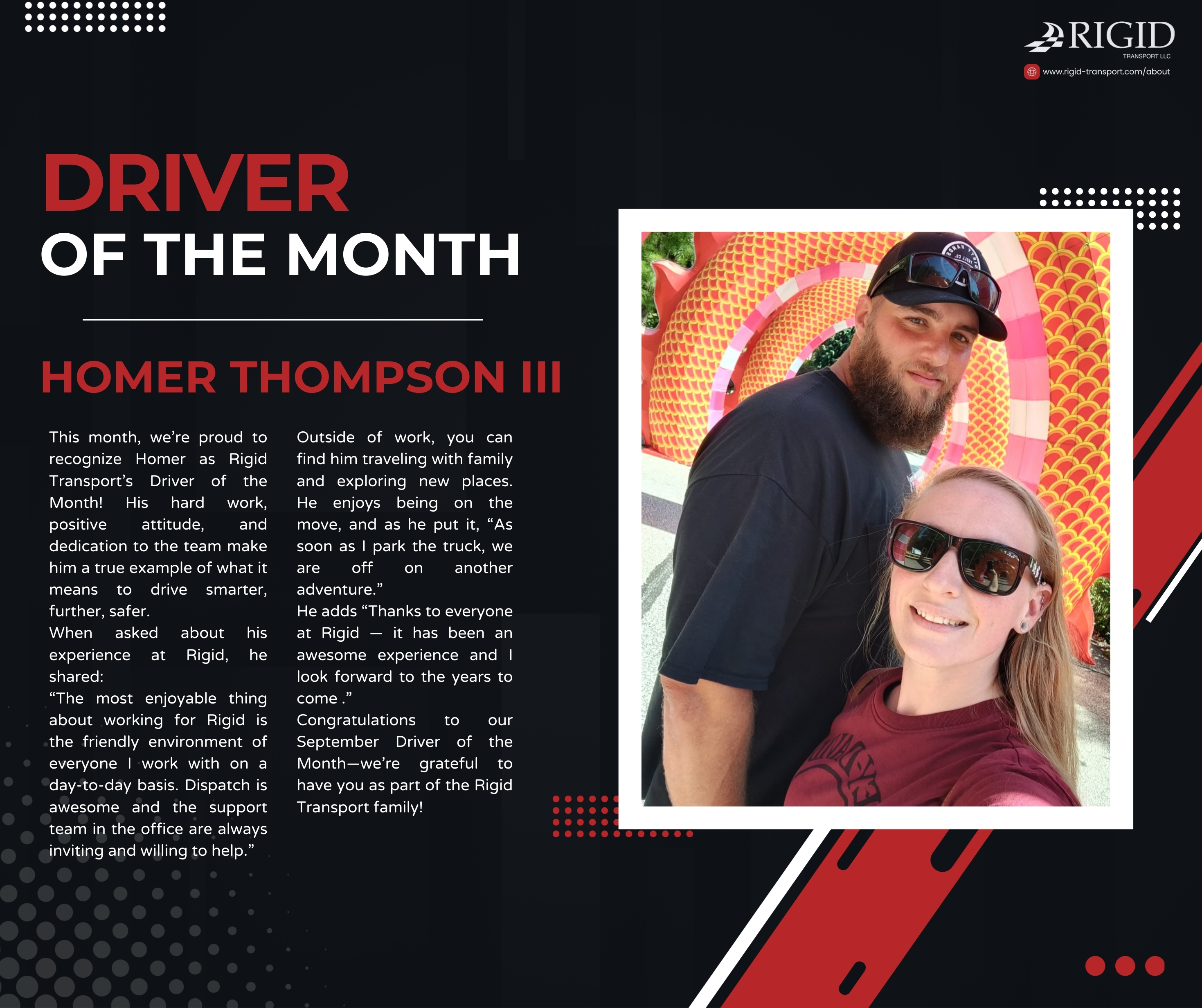 RIGID
TRANSPORT LLC
www.rigid-transport.com/about

DRIVER
OF THE MONTH

HOMER THOMPSON III

This month, we're proud to recognize Homer as Rigid Transport's Driver of the Month! His hard work, positive attitude, and dedication to the team make him a true example of what it means to drive smarter, further, safer.

When asked about his experience at Rigid, he shared:

"The most enjoyable thing about working for Rigid is the friendly environment of everyone I work with on a day-to-day basis. Dispatch is awesome and the support team in the office are always inviting and willing to help."

Outside of work, you can find him traveling with family and exploring new places. He enjoys being on the move, and as he put it, "As soon as I park the truck, we are off on another adventure."

He adds "Thanks to everyone at Rigid — it has been an awesome experience and I look forward to the years to come ."

Congratulations to our September Driver of the Month—we're grateful to have you as part of the Rigid Transport family!